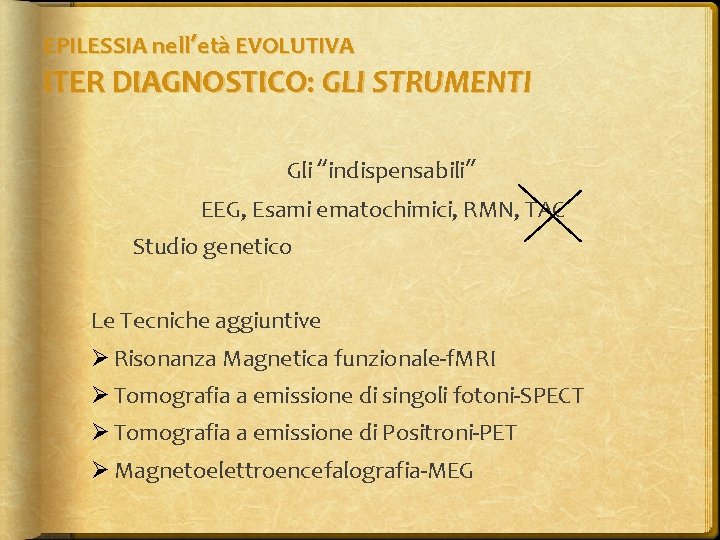 EPILESSIA nell'età EVOLUTIVA
ITER DIAGNOSTICO: GLI STRUMENTI

Gli "indispensabili"
EEG, Esami ematochimici, RMN, TAC
Studio genetico

Le Tecniche aggiuntive
➢ Risonanza Magnetica funzionale-fMRI
➢ Tomografia a emissione di singoli fotoni-SPECT
➢ Tomografia a emissione di Positroni-PET
➢ Magnetoelettroencefalografia-MEG